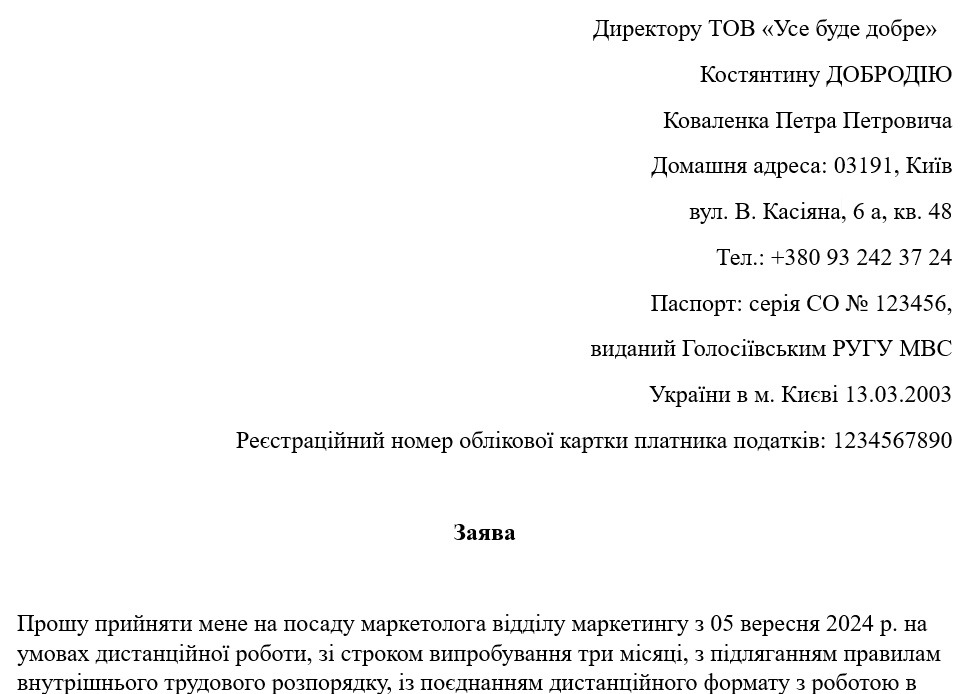 Директору ТОВ «Усе буде добре»

Костянтину ДОБРОДІЮ

Коваленка Петра Петровича

Домашня адреса: 03191, Київ

вул. В. Касіяна, 6 а, кв. 48

Тел.: +380 93 242 37 24

Паспорт: серія СО № 123456,

виданий Голосіївським РУГУ МВС

України в м. Києві 13.03.2003

Реєстраційний номер облікової картки платника податків: 1234567890

Заява

Прошу прийняти мене на посаду маркетолога відділу маркетингу з 05 вересня 2024 р. на умовах дистанційної роботи, зі строком випробування три місяці, з підляганням правилам внутрішнього трудового розпорядку, із поєднанням дистанційного формату з роботою в